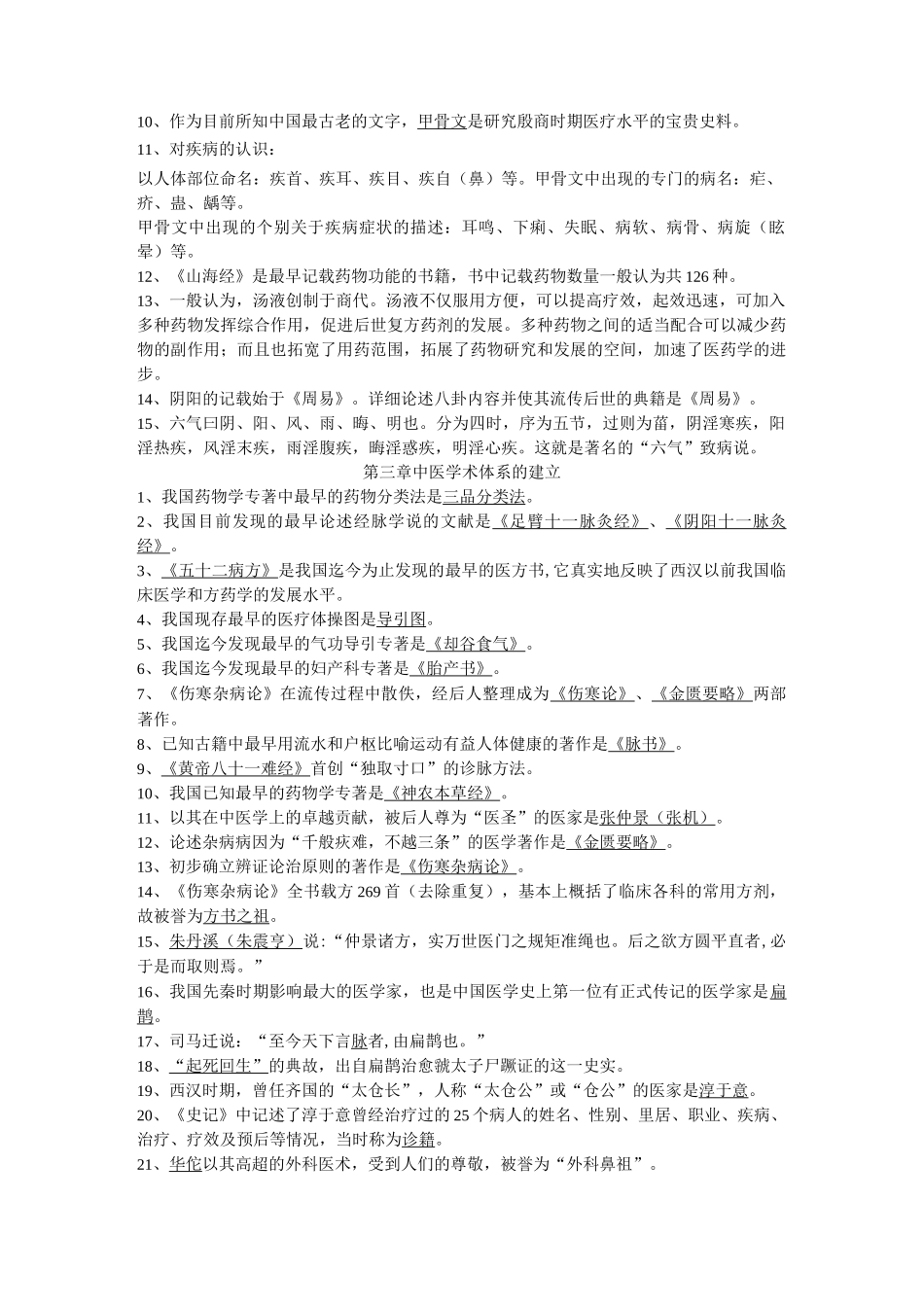 10、作为目前所知中国最古老的文字，甲骨文是研究殷商时期医疗水平的宝贵史料。

11、对疾病的认识：

以人体部位命名：疾首、疾耳、疾目、疾自（鼻）等。甲骨文中出现的专门的病名：疟、疥、蛊、龋等。

甲骨文中出现的个别关于疾病症状的描述：耳鸣、下痢、失眠、病软、病骨、病旋（眩晕）等。

12、《山海经》是最早记载药物功能的书籍，书中记载药物数量一般认为共126种。

13、一般认为，汤液创制于商代。汤液不仅服用方便，可以提高疗效，起效迅速，可加入多种药物发挥综合作用，促进后世复方药剂的发展。多种药物之间的适当配合可以减少药物的副作用；而且也拓宽了用药范围，拓展了药物研究和发展的空间，加速了医药学的进步。

14、阴阳的记载始于《周易》。详细论述八卦内容并使其流传后世的典籍是《周易》。

15、六气曰阴、阳、风、雨、晦、明也。分为四时，序为五节，过则为菑，阴淫寒疾，阳淫热疾，风淫末疾，雨淫腹疾，晦淫惑疾，明淫心疾。这就是著名的“六气”致病说。

第三章中医学术体系的建立

1、我国药物学专著中最早的药物分类法是三品分类法。

2、我国目前发现的最早论述经脉学说的文献是《足臂十一脉灸经》、《阴阳十一脉灸经》。

3、《五十二病方》是我国迄今为止发现的最早的医方书，它真实地反映了西汉以前我国临床医学和方药学的发展水平。

4、我国现存最早的医疗体操图是导引图。

5、我国迄今发现最早的气功导引专著是《却谷食气》。

6、我国迄今发现最早的妇产科专著是《胎产书》。

7、《伤寒杂病论》在流传过程中散佚，经后人整理成为《伤寒论》、《金匮要略》两部著作。

8、已知古籍中最早用流水和户枢比喻运动有益人体健康的著作是《脉书》。

9、《黄帝八十一难经》首创“独取寸口”的诊脉方法。

10、我国已知最早的药物学专著是《神农本草经》。

11、以其在中医学上的卓越贡献，被后人尊为“医圣”的医家是张仲景（张机）。

12、论述杂病病因为“千般疢难，不越三条”的医学著作是《金匮要略》。

13、初步确立辨证论治原则的著作是《伤寒杂病论》。

14、《伤寒杂病论》全书载方269首（去除重复），基本上概括了临床各科的常用方剂，故被誉为方书之祖。

15、朱丹溪（朱震亨）说：“仲景诸方，实万世医门之规矩准绳也。后之欲方圆平直者，必于是而取则焉。”

16、我国先秦时期影响最大的医学家，也是中国医学史上第一位有正式传记的医学家是扁鹊。

17、司马迁说：“至今天下言脉者，由扁鹊也。”

18、“起死回生”的典故，出自扁鹊治愈虢太子尸蹶证的这一史实。

19、西汉时期，曾任齐国的“太仓长”，人称“太仓公”或“仓公”的医家是淳于意。

20、《史记》中记述了淳于意曾经治疗过的25个病人的姓名、性别、里居、职业、疾病、治疗、疗效及预后等情况，当时称为诊籍。

21、华佗以其高超的外科医术，受到人们的尊敬，被誉为“外科鼻祖”。